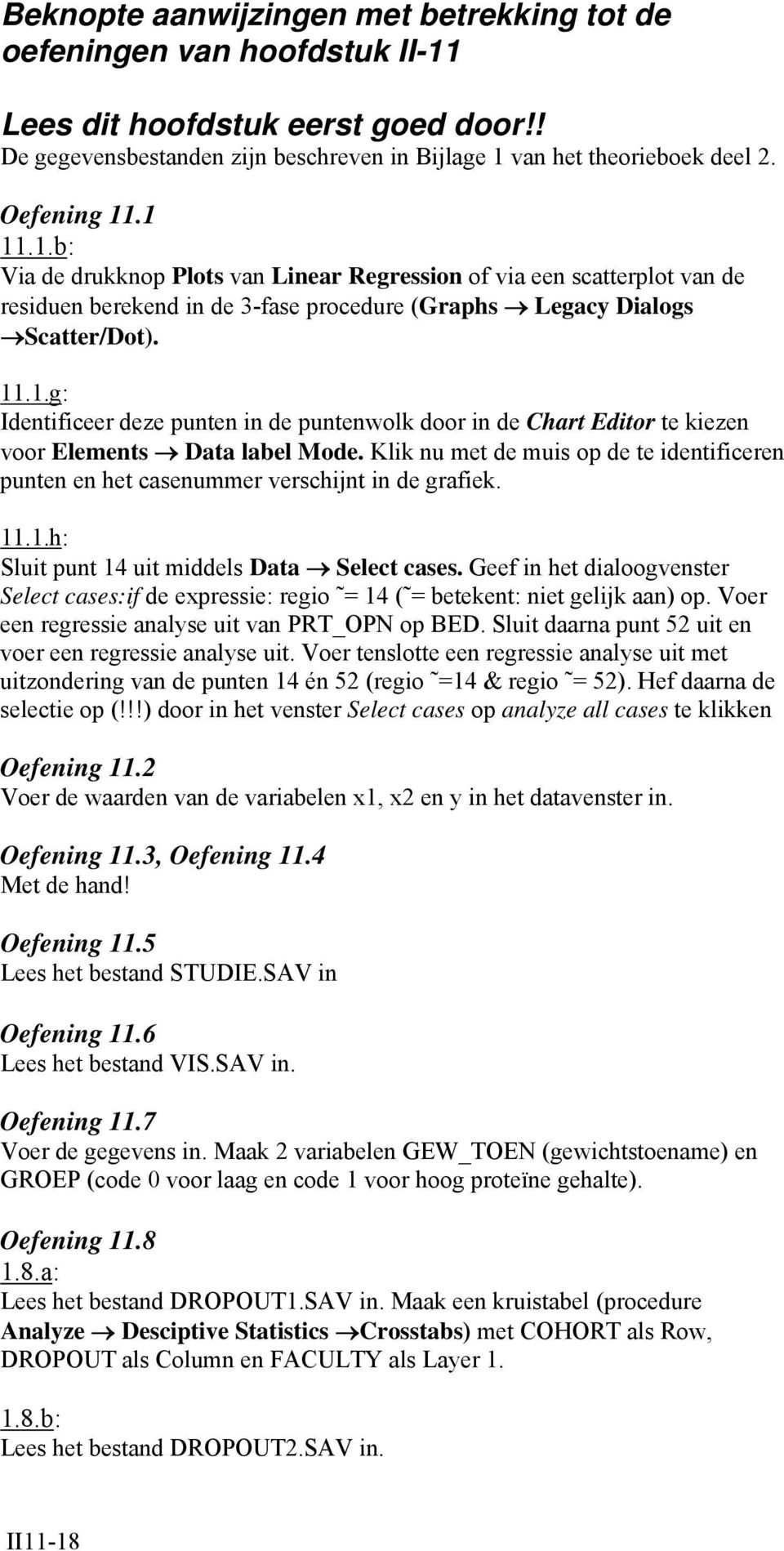 Beknopte aanwijzingen met betrekking tot de oefeningen van hoofdstuk II-11

Lees dit hoofdstuk eerst goed door!!
De gegevensbestanden zijn beschreven in Bijlage 1 van het theorieboek deel 2.

Oefening 11.1
11.1.b:
Via de drukknop Plots van Linear Regression of via een scatterplot van de residuen berekend in de 3-fase procedure (Graphs → Legacy Dialogs →Scatter/Dot).

11.1.g:
Identificeer deze punten in de puntenwolk door in de Chart Editor te kiezen voor Elements → Data label Mode. Klik nu met de muis op de te identificeren punten en het casenummer verschijnt in de grafiek.

11.1.h:
Sluit punt 14 uit middels Data → Select cases. Geef in het dialoogvenster Select cases:if de expressie: regio ˜= 14 (˜= betekent: niet gelijk aan) op. Voer een regressie analyse uit van PRT_OPN op BED. Sluit daarna punt 52 uit en voer een regressie analyse uit. Voer tenslotte een regressie analyse uit met uitzondering van de punten 14 én 52 (regio ˜=14 & regio ˜= 52). Hef daarna de selectie op (!!!) door in het venster Select cases op analyze all cases te klikken

Oefening 11.2
Voer de waarden van de variabelen x1, x2 en y in het datavenster in.

Oefening 11.3, Oefening 11.4
Met de hand!

Oefening 11.5
Lees het bestand STUDIE.SAV in

Oefening 11.6
Lees het bestand VIS.SAV in.

Oefening 11.7
Voer de gegevens in. Maak 2 variabelen GEW_TOEN (gewichtstoename) en GROEP (code 0 voor laag en code 1 voor hoog proteïne gehalte).

Oefening 11.8
1.8.a:
Lees het bestand DROPOUT1.SAV in. Maak een kruistabel (procedure Analyze → Desciptive Statistics →Crosstabs) met COHORT als Row, DROPOUT als Column en FACULTY als Layer 1.

1.8.b:
Lees het bestand DROPOUT2.SAV in.

II11-18